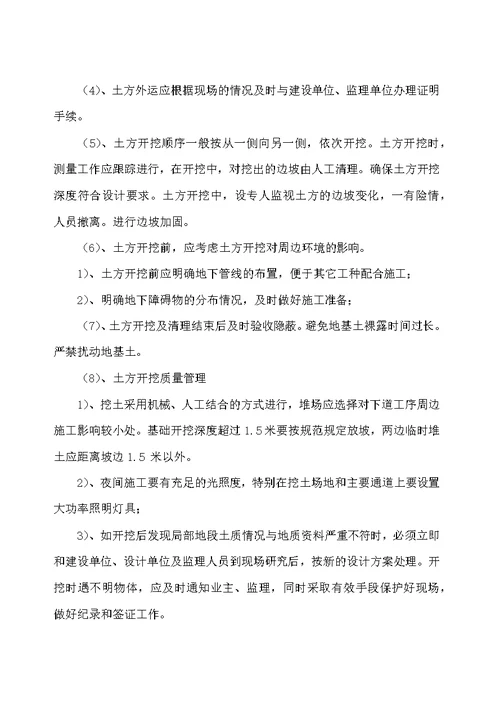 （4）、土方外运应根据现场的情况及时与建设单位、监理单位办理证明手续。

（5）、土方开挖顺序一般按从一侧向另一侧，依次开挖。土方开挖时，测量工作应跟踪进行，在开挖中，对挖出的边坡由人工清理。确保土方开挖深度符合设计要求。土方开挖中，设专人监视土方的边坡变化，一有险情，人员撤离。进行边坡加固。

（6）、土方开挖前，应考虑土方开挖对周边环境的影响。

1）、土方开挖前应明确地下管线的布置，便于其它工种配合施工；

2）、明确地下障碍物的分布情况，及时做好施工准备；

（7）、土方开挖及清理结束后及时验收隐蔽。避免地基土裸露时间过长。严禁扰动地基土。

（8）、土方开挖质量管理

1）、挖土采用机械、人工结合的方式进行，堆场应选择对下道工序周边施工影响较小处。基础开挖深度超过 1.5 米要按规范规定放坡，两边临时堆土应距离坡边 1.5 米以外。

2）、夜间施工要有充足的光照度，特别在挖土场地和主要通道上要设置大功率照明灯具；

3）、如开挖后发现局部地段土质情况与地质资料严重不符时，必须立即和建设单位、设计单位及监理人员到现场研究后，按新的设计方案处理。开挖时遇不明物体，应及时通知业主、监理，同时采取有效手段保护好现场，做好纪录和签证工作。